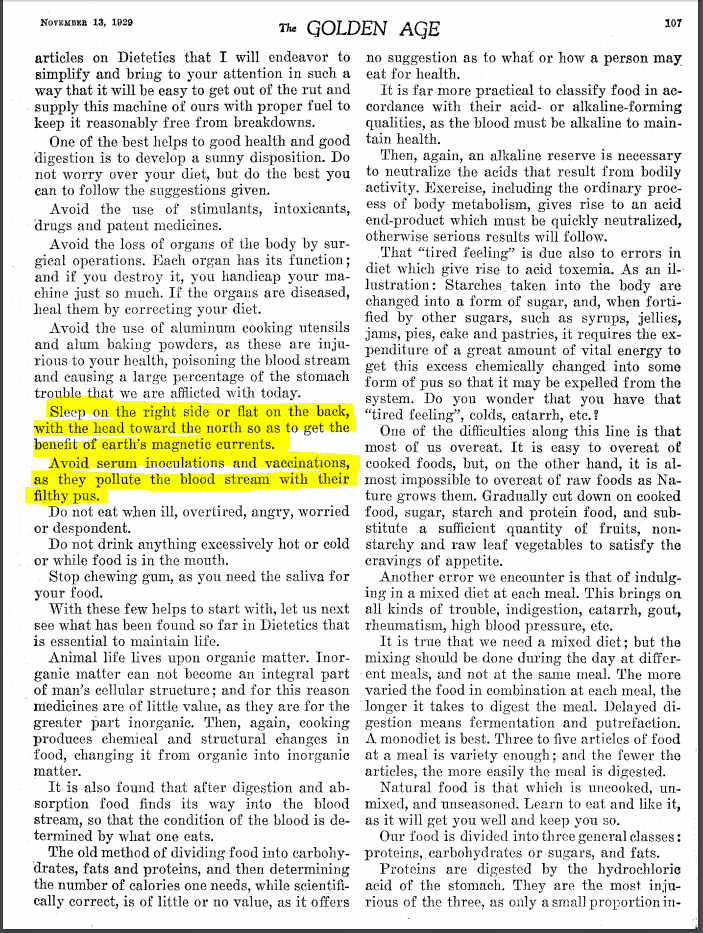 NOVEMBER 13, 1929 The GOLDEN AGE 107

articles on Dietetics that I will endeavor to simplify and bring to your attention in such a way that it will be easy to get out of the rut and supply this machine of ours with proper fuel to keep it reasonably free from breakdowns.

One of the best helps to good health and good digestion is to develop a sunny disposition. Do not worry over your diet, but do the best you can to follow the suggestions given.

Avoid the use of stimulants, intoxicants, drugs and patent medicines.

Avoid the loss of organs of the body by surgical operations. Each organ has its function; and if you destroy it, you handicap your machine just so much. If the organs are diseased, heal them by correcting your diet.

Avoid the use of aluminum cooking utensils and alum baking powders, as these are injurious to your health, poisoning the blood stream and causing a large percentage of the stomach trouble that we are afflicted with today.

Sleep on the right side or flat on the back, with the head toward the north so as to get the benefit of earth's magnetic currents.

Avoid serum inoculations and vaccinations, as they pollute the blood stream with their filthy pus.

Do not eat when ill, overtired, angry, worried or despondent.

Do not drink anything excessively hot or cold or while food is in the mouth.

Stop chewing gum, as you need the saliva for your food.

With these few helps to start with, let us next see what has been found so far in Dietetics that is essential to maintain life.

Animal life lives upon organic matter. Inorganic matter can not become an integral part of man's cellular structure; and for this reason medicines are of little value, as they are for the greater part inorganic. Then, again, cooking produces chemical and structural changes in food, changing it from organic into inorganic matter.

It is also found that after digestion and absorption food finds its way into the blood stream, so that the condition of the blood is determined by what one eats.

The old method of dividing food into carbohydrates, fats and proteins, and then determining the number of calories one needs, while scientifically correct, is of little or no value, as it offers no suggestion as to what or how a person may eat for health.

It is far more practical to classify food in accordance with their acid- or alkaline-forming qualities, as the blood must be alkaline to maintain health.

Then, again, an alkaline reserve is necessary to neutralize the acids that result from bodily activity. Exercise, including the ordinary process of body metabolism, gives rise to an acid end-product which must be quickly neutralized, otherwise serious results will follow.

That "tired feeling" is due also to errors in diet which give rise to acid toxemia. As an illustration: Starches taken into the body are changed into a form of sugar, and, when fortified by other sugars, such as syrups, jellies, jams, pies, cake and pastries, it requires the expenditure of a great amount of vital energy to get this excess chemically changed into some form of pus so that it may be expelled from the system. Do you wonder that you have that "tired feeling", colds, catarrh, etc.?

One of the difficulties along this line is that most of us overeat. It is easy to overeat of cooked foods, but, on the other hand, it is almost impossible to overeat of raw foods as Nature grows them. Gradually cut down on cooked food, sugar, starch and protein food, and substitute a sufficient quantity of fruits, nonstarchy and raw leaf vegetables to satisfy the cravings of appetite.

Another error we encounter is that of indulging in a mixed diet at each meal. This brings on all kinds of trouble, indigestion, catarrh, gout, rheumatism, high blood pressure, etc.

It is true that we need a mixed diet; but the mixing should be done during the day at different meals, and not at the same meal. The more varied the food in combination at each meal, the longer it takes to digest the meal. Delayed digestion means fermentation and putrefaction. A monodiet is best. Three to five articles of food at a meal is variety enough; and the fewer the articles, the more easily the meal is digested.

Natural food is that which is uncooked, unmixed, and unseasoned. Learn to eat and like it, as it will get you well and keep you so.

Our food is divided into three general classes: proteins, carbohydrates or sugars, and fats.

Proteins are digested by the hydrochloric acid of the stomach. They are the most injurious of the three, as only a small proportion in-